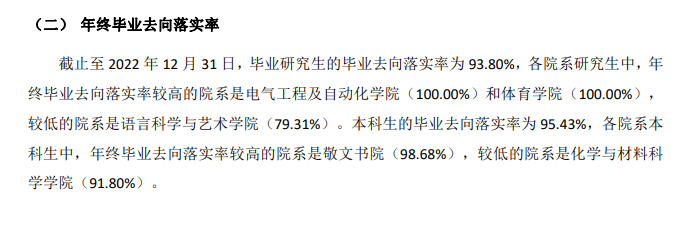 （二） 年终毕业去向落实率

截止至 2022 年 12 月 31 日，毕业研究生的毕业去向落实率为 93.80%，各院系研究生中，年终毕业去向落实率较高的院系是电气工程及自动化学院（100.00%）和体育学院（100.00%），较低的院系是语言科学与艺术学院（79.31%）。本科生的毕业去向落实率为 95.43%，各院系本科生中，年终毕业去向落实率较高的院系是敬文书院（98.68%），较低的院系是化学与材料科学学院（91.80%）。